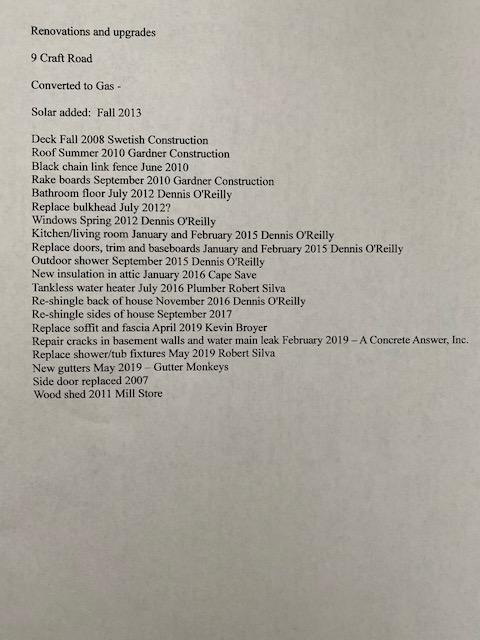 Renovations and upgrades

9 Craft Road

Converted to Gas -

Solar added: Fall 2013

Deck Fall 2008 Swetish Construction
Roof Summer 2010 Gardner Construction
Black chain link fence June 2010
Rake boards September 2010 Gardner Construction
Bathroom floor July 2012 Dennis O'Reilly
Replace bulkhead July 2012?
Windows Spring 2012 Dennis O'Reilly
Kitchen/living room January and February 2015 Dennis O'Reilly
Replace doors, trim and baseboards January and February 2015 Dennis O'Reilly
Outdoor shower September 2015 Dennis O'Reilly
New insulation in attic January 2016 Cape Save
Tankless water heater July 2016 Plumber Robert Silva
Re-shingle back of house November 2016 Dennis O'Reilly
Re-shingle sides of house September 2017
Replace soffit and fascia April 2019 Kevin Broyer
Repair cracks in basement walls and water main leak February 2019 – A Concrete Answer, Inc.
Replace shower/tub fixtures May 2019 Robert Silva
New gutters May 2019 – Gutter Monkeys
Side door replaced 2007
Wood shed 2011 Mill Store